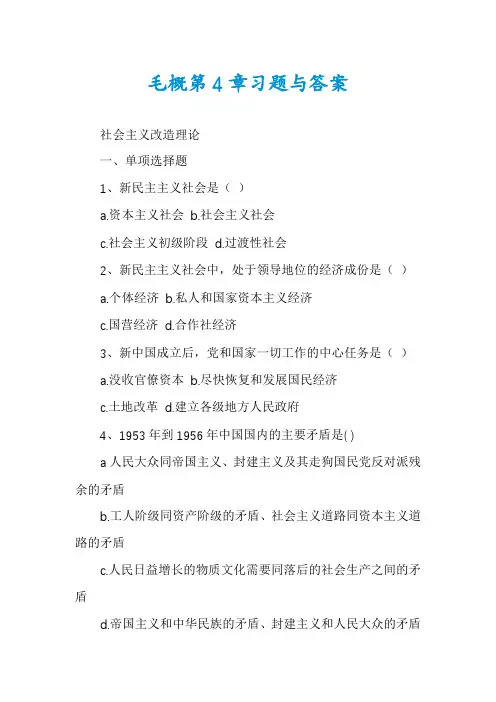 毛概第4章习题与答案

社会主义改造理论

一、单项选择题

1、新民主主义社会是（ ）

a.资本主义社会 b.社会主义社会

c.社会主义初级阶段 d.过渡性社会

2、新民主主义社会中，处于领导地位的经济成份是（ ）

a.个体经济 b.私人和国家资本主义经济

c.国营经济 d.合作社经济

3、新中国成立后，党和国家一切工作的中心任务是（ ）

a.没收官僚资本 b.尽快恢复和发展国民经济

c.土地改革 d.建立各级地方人民政府

4、1953年到1956年中国国内的主要矛盾是( )

a 人民大众同帝国主义、封建主义及其走狗国民党反对派残余的矛盾

b.工人阶级同资产阶级的矛盾、社会主义道路同资本主义道路的矛盾

c.人民日益增长的物质文化需要同落后的社会生产之间的矛盾

d.帝国主义和中华民族的矛盾、封建主义和人民大众的矛盾